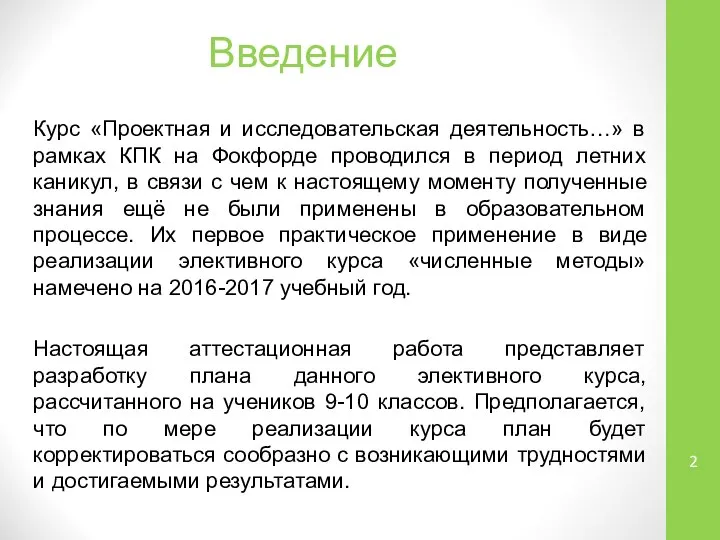 Введение

Курс «Проектная и исследовательская деятельность…» в рамках КПК на Фокфорде проводился в период летних каникул, в связи с чем к настоящему моменту полученные знания ещё не были применены в образовательном процессе. Их первое практическое применение в виде реализации элективного курса «численные методы» намечено на 2016-2017 учебный год.

Настоящая аттестационная работа представляет разработку плана данного элективного курса, рассчитанного на учеников 9-10 классов. Предполагается, что по мере реализации курса план будет корректироваться сообразно с возникающими трудностями и достигаемыми результатами.

2